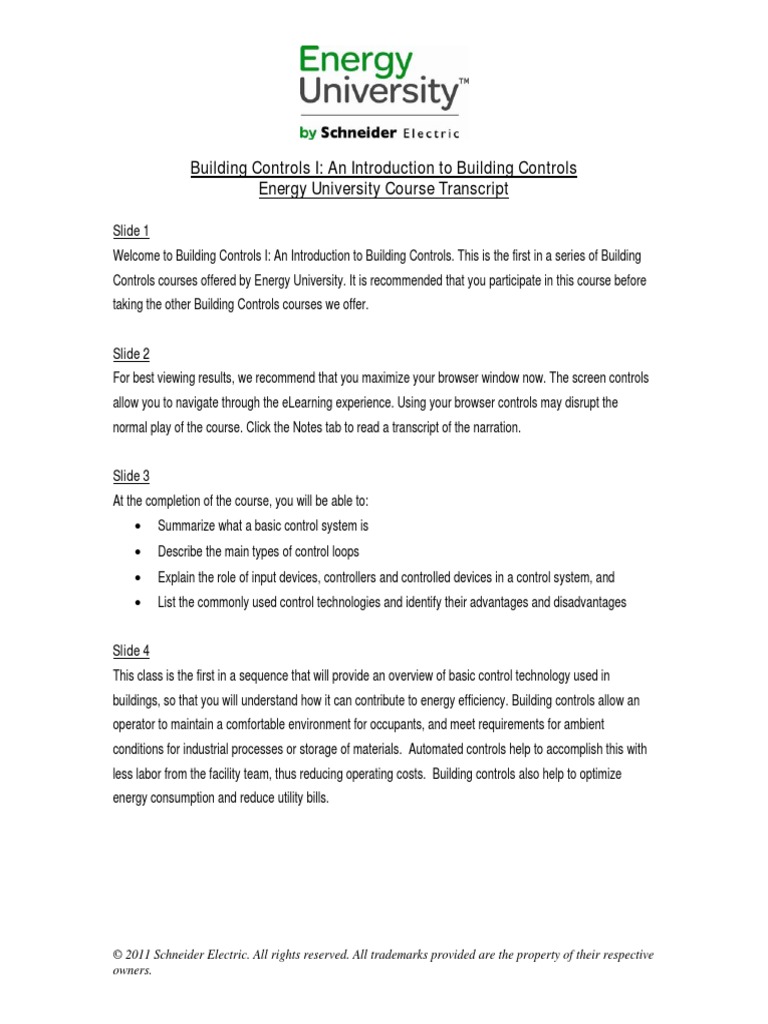 Energy University™

by Schneider Electric

Building Controls I: An Introduction to Building Controls
Energy University Course Transcript

Slide 1
Welcome to Building Controls I: An Introduction to Building Controls. This is the first in a series of Building Controls courses offered by Energy University. It is recommended that you participate in this course before taking the other Building Controls courses we offer.

Slide 2
For best viewing results, we recommend that you maximize your browser window now. The screen controls allow you to navigate through the eLearning experience. Using your browser controls may disrupt the normal play of the course. Click the Notes tab to read a transcript of the narration.

Slide 3
At the completion of the course, you will be able to:
• Summarize what a basic control system is
• Describe the main types of control loops
• Explain the role of input devices, controllers and controlled devices in a control system, and
• List the commonly used control technologies and identify their advantages and disadvantages

Slide 4
This class is the first in a sequence that will provide an overview of basic control technology used in buildings, so that you will understand how it can contribute to energy efficiency. Building controls allow an operator to maintain a comfortable environment for occupants, and meet requirements for ambient conditions for industrial processes or storage of materials. Automated controls help to accomplish this with less labor from the facility team, thus reducing operating costs. Building controls also help to optimize energy consumption and reduce utility bills.

© 2011 Schneider Electric. All rights reserved. All trademarks provided are the property of their respective owners.